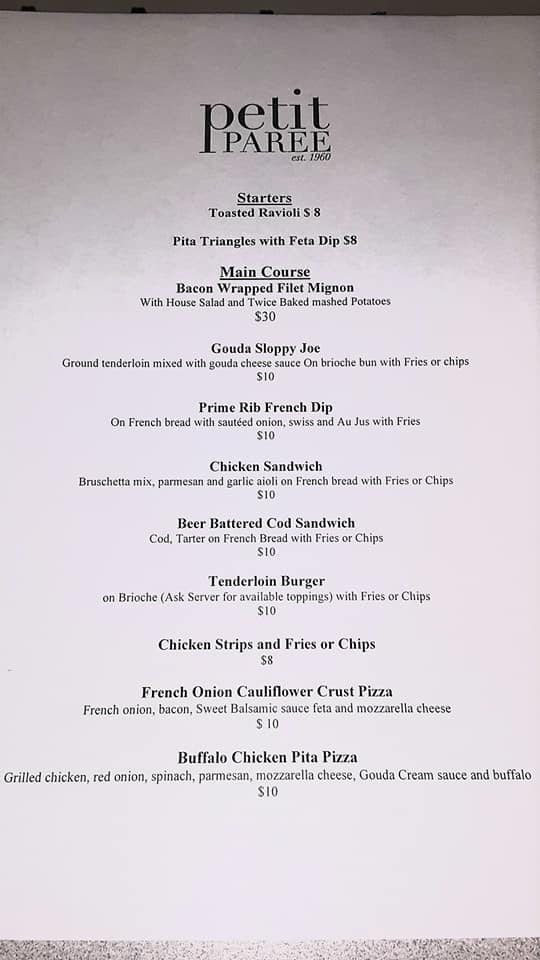 petit
PAREE
est. 1960

Starters
Toasted Ravioli $ 8

Pita Triangles with Feta Dip $8

Main Course
Bacon Wrapped Filet Mignon
With House Salad and Twice Baked mashed Potatoes
$30

Gouda Sloppy Joe
Ground tenderloin mixed with gouda cheese sauce On brioche bun with Fries or chips
$10

Prime Rib French Dip
On French bread with sautéed onion, swiss and Au Jus with Fries
$10

Chicken Sandwich
Bruschetta mix, parmesan and garlic aioli on French bread with Fries or Chips
$10

Beer Battered Cod Sandwich
Cod, Tarter on French Bread with Fries or Chips
$10

Tenderloin Burger
on Brioche (Ask Server for available toppings) with Fries or Chips
$10

Chicken Strips and Fries or Chips
$8

French Onion Cauliflower Crust Pizza
French onion, bacon, Sweet Balsamic sauce feta and mozzarella cheese
$ 10

Buffalo Chicken Pita Pizza
Grilled chicken, red onion, spinach, parmesan, mozzarella cheese, Gouda Cream sauce and buffalo
$10